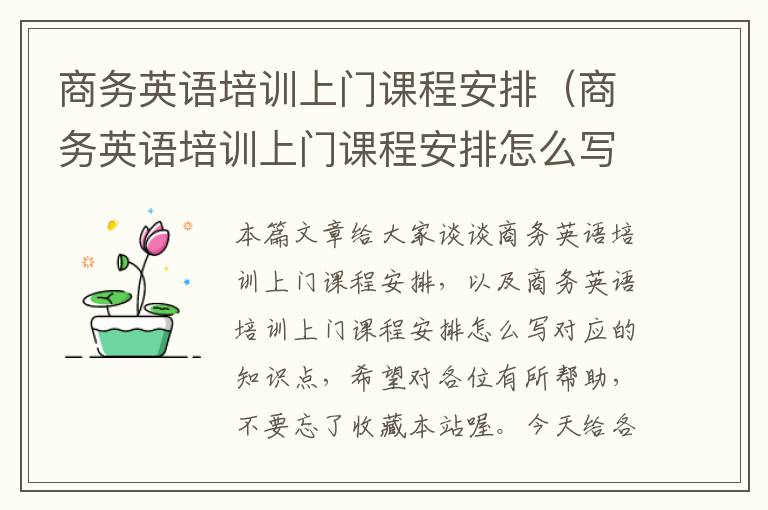 商务英语培训上门课程安排（商务英语培训上门课程安排怎么写

本篇文章给大家谈谈商务英语培训上门课程安排，以及商务英语培训上门课程安排怎么写对应的知识点，希望对各位有所帮助，不要忘了收藏本站喔。今天给各